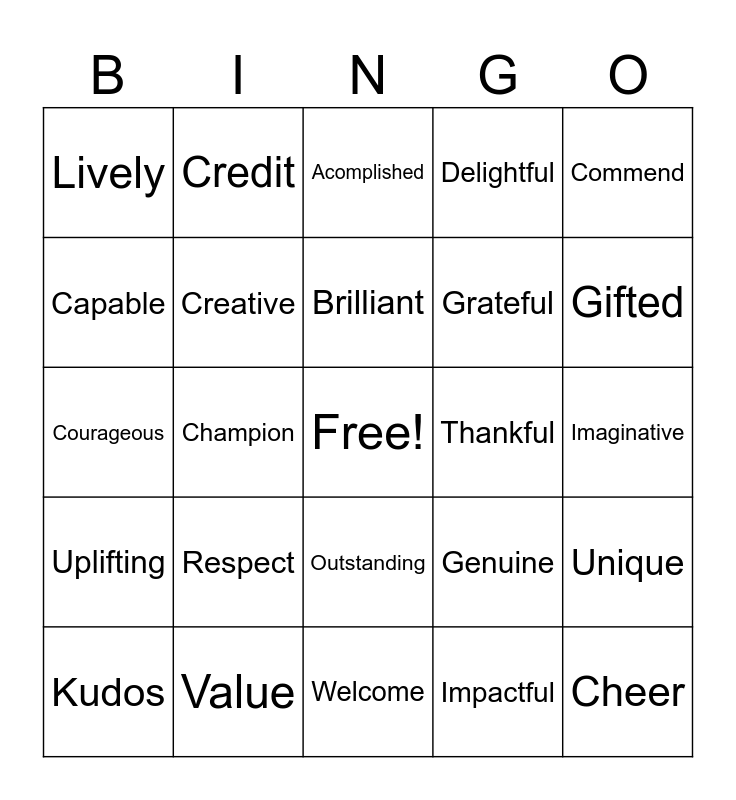 | B | I | N | G | O |
|---|---|---|---|---|
| Lively | Credit | Acomplished | Delightful | Commend |
| Capable | Creative | Brilliant | Grateful | Gifted |
| Courageous | Champion | Free! | Thankful | Imaginative |
| Uplifting | Respect | Outstanding | Genuine | Unique |
| Kudos | Value | Welcome | Impactful | Cheer |